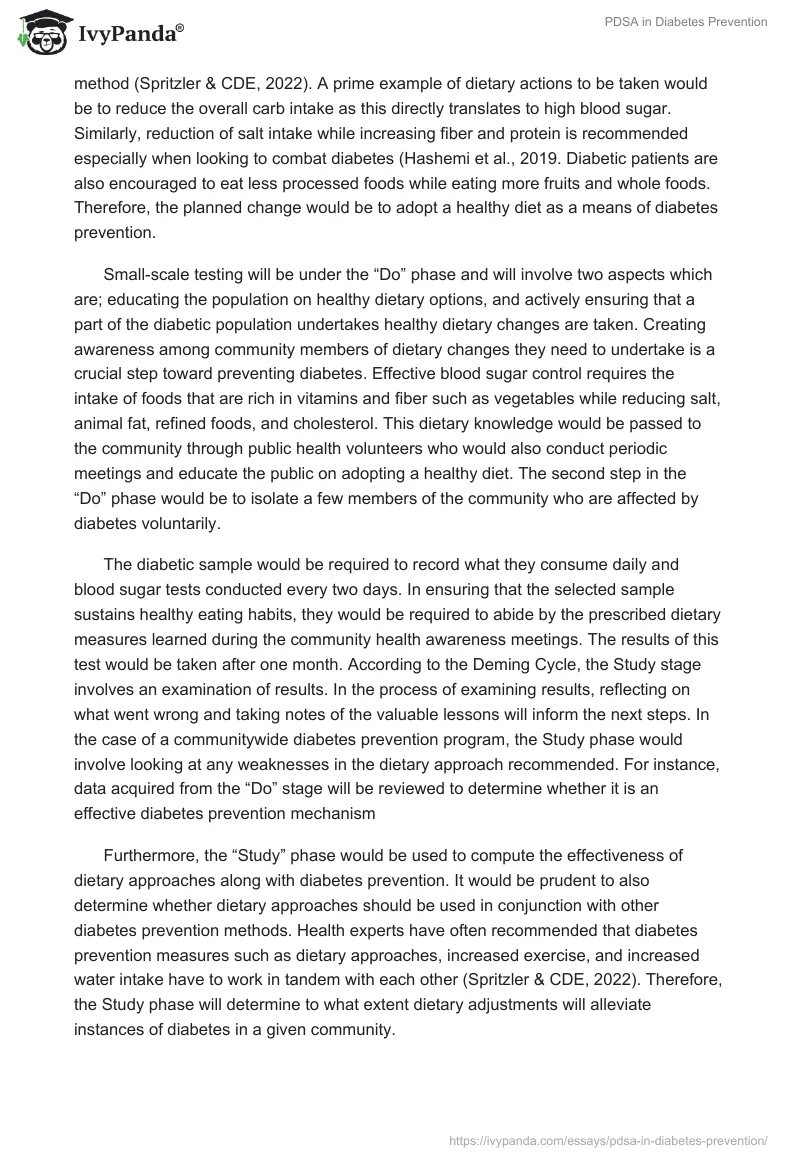 IvyPanda®

PDSA in Diabetes Prevention

method (Spritzler & CDE, 2022). A prime example of dietary actions to be taken would be to reduce the overall carb intake as this directly translates to high blood sugar. Similarly, reduction of salt intake while increasing fiber and protein is recommended especially when looking to combat diabetes (Hashemi et al., 2019. Diabetic patients are also encouraged to eat less processed foods while eating more fruits and whole foods. Therefore, the planned change would be to adopt a healthy diet as a means of diabetes prevention.

Small-scale testing will be under the “Do” phase and will involve two aspects which are; educating the population on healthy dietary options, and actively ensuring that a part of the diabetic population undertakes healthy dietary changes are taken. Creating awareness among community members of dietary changes they need to undertake is a crucial step toward preventing diabetes. Effective blood sugar control requires the intake of foods that are rich in vitamins and fiber such as vegetables while reducing salt, animal fat, refined foods, and cholesterol. This dietary knowledge would be passed to the community through public health volunteers who would also conduct periodic meetings and educate the public on adopting a healthy diet. The second step in the “Do” phase would be to isolate a few members of the community who are affected by diabetes voluntarily.

The diabetic sample would be required to record what they consume daily and blood sugar tests conducted every two days. In ensuring that the selected sample sustains healthy eating habits, they would be required to abide by the prescribed dietary measures learned during the community health awareness meetings. The results of this test would be taken after one month. According to the Deming Cycle, the Study stage involves an examination of results. In the process of examining results, reflecting on what went wrong and taking notes of the valuable lessons will inform the next steps. In the case of a communitywide diabetes prevention program, the Study phase would involve looking at any weaknesses in the dietary approach recommended. For instance, data acquired from the “Do” stage will be reviewed to determine whether it is an effective diabetes prevention mechanism

Furthermore, the “Study” phase would be used to compute the effectiveness of dietary approaches along with diabetes prevention. It would be prudent to also determine whether dietary approaches should be used in conjunction with other diabetes prevention methods. Health experts have often recommended that diabetes prevention measures such as dietary approaches, increased exercise, and increased water intake have to work in tandem with each other (Spritzler & CDE, 2022). Therefore, the Study phase will determine to what extent dietary adjustments will alleviate instances of diabetes in a given community.

https://ivypanda.com/essays/pdsa-in-diabetes-prevention/